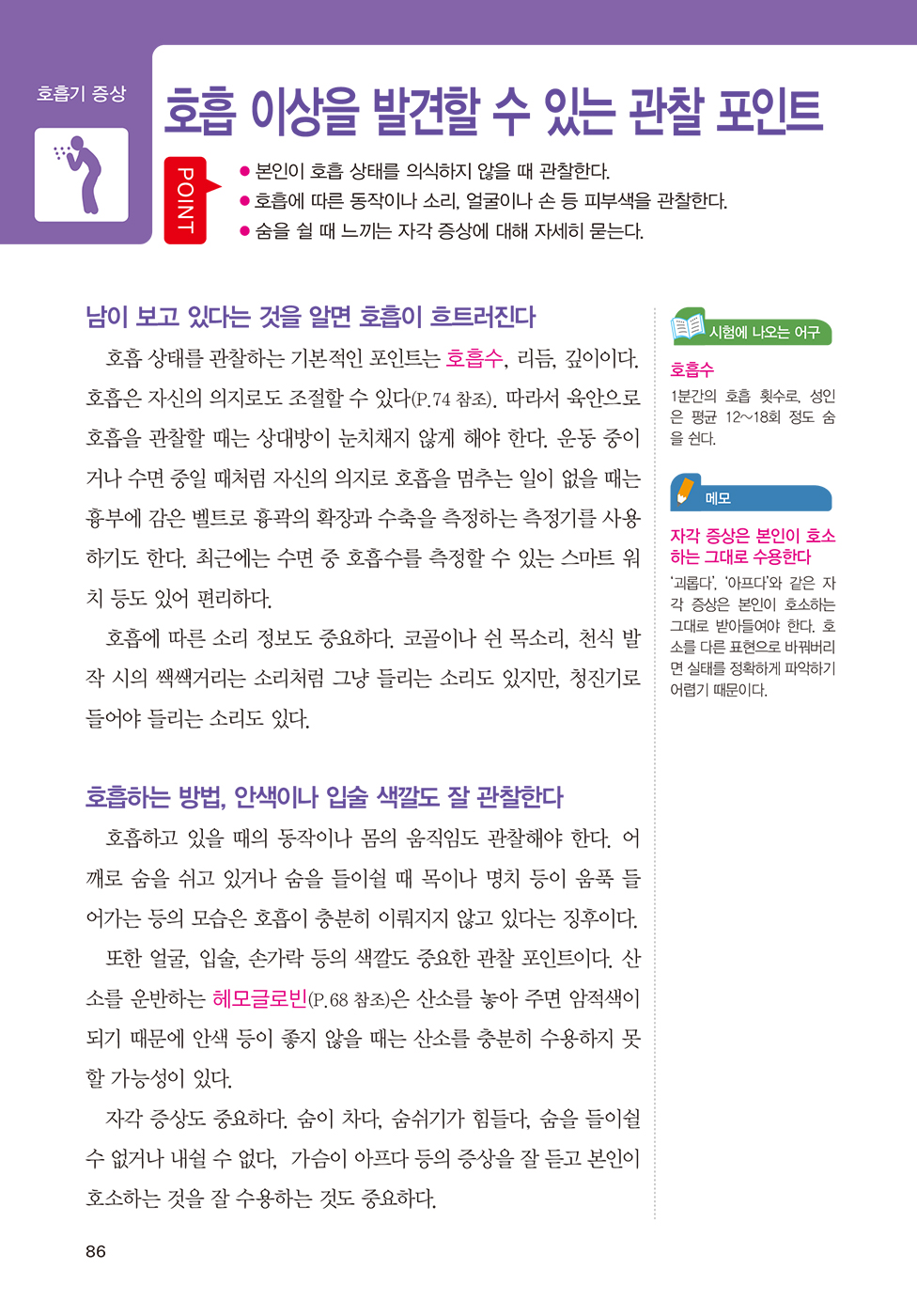 호흡기 증상

호흡 이상을 발견할 수 있는 관찰 포인트

POINT

● 본인이 호흡 상태를 의식하지 않을 때 관찰한다.
● 호흡에 따른 동작이나 소리, 얼굴이나 손 등 피부색을 관찰한다.
● 숨을 쉴 때 느끼는 자각 증상에 대해 자세히 묻는다.

남이 보고 있다는 것을 알면 호흡이 흐트러진다

호흡 상태를 관찰하는 기본적인 포인트는 호흡수, 리듬, 깊이이다. 호흡은 자신의 의지로도 조절할 수 있다(P.74 참조). 따라서 육안으로 호흡을 관찰할 때는 상대방이 눈치채지 않게 해야 한다. 운동 중이거나 수면 중일 때처럼 자신의 의지로 호흡을 멈추는 일이 없을 때는 흉부에 감은 벨트로 흉곽의 확장과 수축을 측정하는 측정기를 사용하기도 한다. 최근에는 수면 중 호흡수를 측정할 수 있는 스마트 워치 등도 있어 편리하다.

호흡에 따른 소리 정보도 중요하다. 코골이나 쉰 목소리, 천식 발작 시의 쌕쌕거리는 소리처럼 그냥 들리는 소리도 있지만, 청진기로 들어야 들리는 소리도 있다.

호흡하는 방법, 안색이나 입술 색깔도 잘 관찰한다

호흡하고 있을 때의 동작이나 몸의 움직임도 관찰해야 한다. 어깨로 숨을 쉬고 있거나 숨을 들이쉴 때 목이나 명치 등이 움푹 들어가는 등의 모습은 호흡이 충분히 이뤄지지 않고 있다는 징후이다.

또한 얼굴, 입술, 손가락 등의 색깔도 중요한 관찰 포인트이다. 산소를 운반하는 헤모글로빈(P.68 참조)은 산소를 놓아 주면 암적색이 되기 때문에 안색 등이 좋지 않을 때는 산소를 충분히 수용하지 못할 가능성이 있다.

자각 증상도 중요하다. 숨이 차다, 숨쉬기가 힘들다, 숨을 들이쉴 수 없거나 내쉴 수 없다, 가슴이 아프다 등의 증상을 잘 듣고 본인이 호소하는 것을 잘 수용하는 것도 중요하다.

시험에 나오는 어구

호흡수
1분간의 호흡 횟수로, 성인은 평균 12~18회 정도 숨을 쉰다.

메모

자각 증상은 본인이 호소하는 그대로 수용한다
'괴롭다', '아프다'와 같은 자각 증상은 본인이 호소하는 그대로 받아들여야 한다. 호소를 다른 표현으로 바꿔버리면 실태를 정확하게 파악하기 어렵기 때문이다.

86